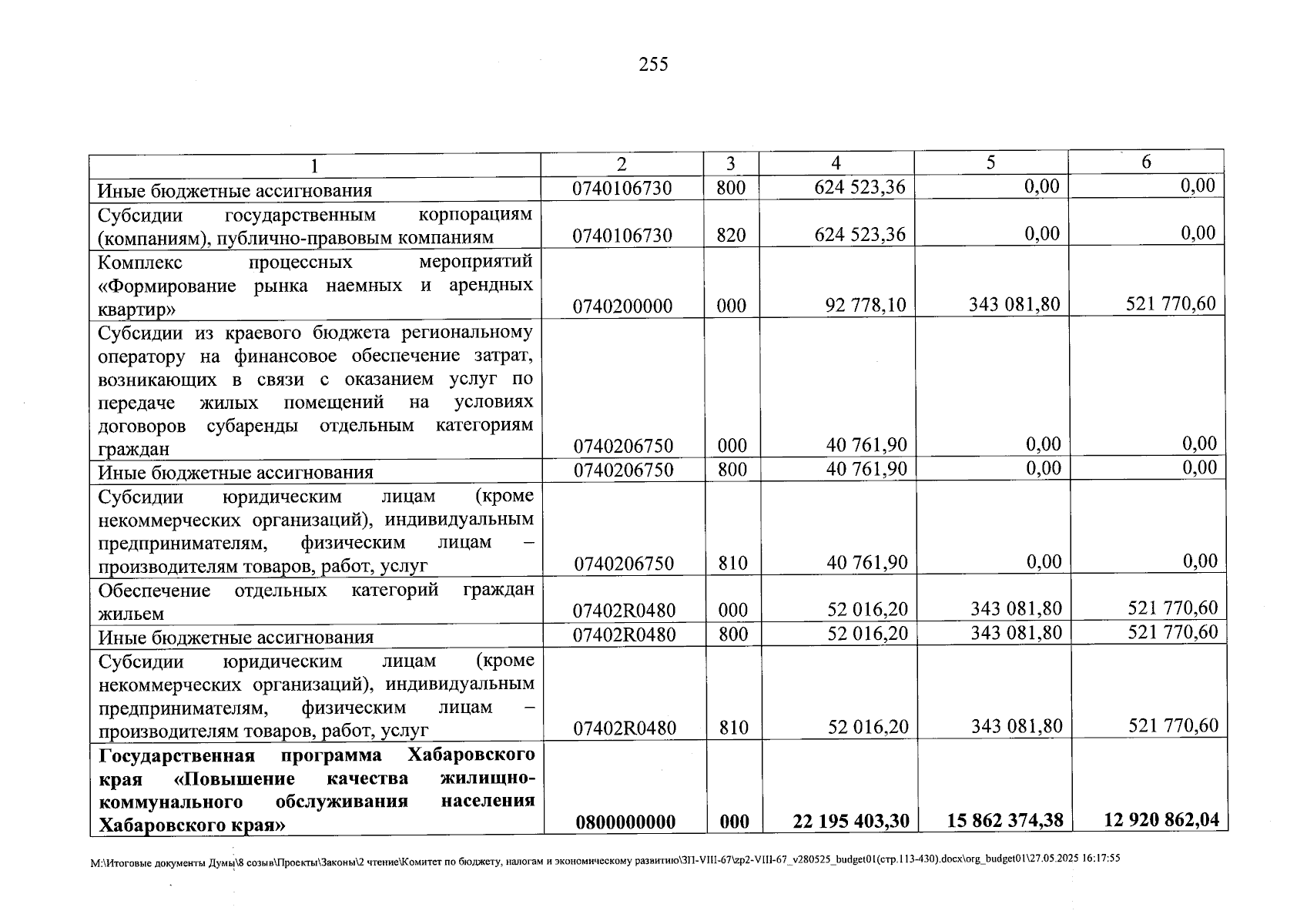 255

| 1 | 2 | 3 | 4 | 5 | 6 |
|---|---|---|---|---|---|
| Иные бюджетные ассигнования | 0740106730 | 800 | 624 523,36 | 0,00 | 0,00 |
| Субсидии государственным корпорациям (компаниям), публично-правовым компаниям | 0740106730 | 820 | 624 523,36 | 0,00 | 0,00 |
| Комплекс процессных мероприятий «Формирование рынка наемных и арендных квартир» | 0740200000 | 000 | 92 778,10 | 343 081,80 | 521 770,60 |
| Субсидии из краевого бюджета региональному оператору на финансовое обеспечение затрат, возникающих в связи с оказанием услуг по передаче жилых помещений на условиях договоров субаренды отдельным категориям граждан | 0740206750 | 000 | 40 761,90 | 0,00 | 0,00 |
| Иные бюджетные ассигнования | 0740206750 | 800 | 40 761,90 | 0,00 | 0,00 |
| Субсидии юридическим лицам (кроме некоммерческих организаций), индивидуальным предпринимателям, физическим лицам – производителям товаров, работ, услуг | 0740206750 | 810 | 40 761,90 | 0,00 | 0,00 |
| Обеспечение отдельных категорий граждан жильем | 07402R0480 | 000 | 52 016,20 | 343 081,80 | 521 770,60 |
| Иные бюджетные ассигнования | 07402R0480 | 800 | 52 016,20 | 343 081,80 | 521 770,60 |
| Субсидии юридическим лицам (кроме некоммерческих организаций), индивидуальным предпринимателям, физическим лицам – производителям товаров, работ, услуг | 07402R0480 | 810 | 52 016,20 | 343 081,80 | 521 770,60 |
| Государственная программа Хабаровского края «Повышение качества жилищно-коммунального обслуживания населения Хабаровского края» | 0800000000 | 000 | 22 195 403,30 | 15 862 374,38 | 12 920 862,04 |

M:\Итоговые документы Думы\8 созыв\Проекты\Законы\2 чтение\Комитет по бюджету, налогам и экономическому развитию\ЗП-VIII-67\zp2-VIII-67_v280525_budget01(стр.113-430).docx\org_budget01\27.05.2025 16:17:55